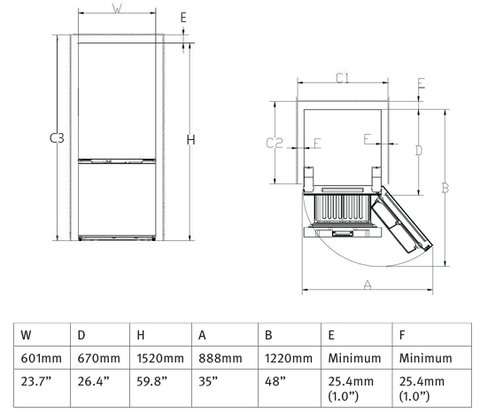 W
E
C3
H
C1
F
C2
E
E
D
B
A

| W | D | H | A | B | E | F |
|---|---|---|---|---|---|---|
| 601mm | 670mm | 1520mm | 888mm | 1220mm | Minimum | Minimum |
| 23.7” | 26.4” | 59.8” | 35” | 48” | 25.4mm (1.0”) | 25.4mm (1.0”) |